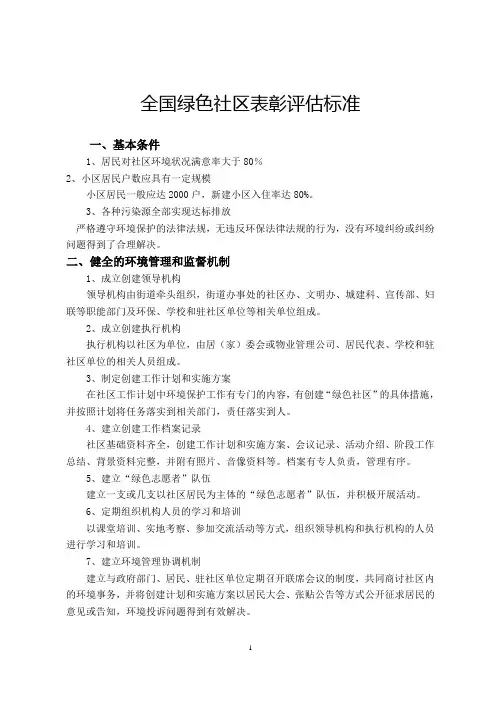 全国绿色社区表彰评估标准

一、基本条件

1、居民对社区环境状况满意率大于 80%

2、小区居民户数应具有一定规模

小区居民一般应达 2000 户，新建小区入住率达 80%。

3、各种污染源全部实现达标排放

严格遵守环境保护的法律法规，无违反环保法律法规的行为，没有环境纠纷或纠纷问题得到了合理解决。

二、健全的环境管理和监督机制

1、成立创建领导机构

领导机构由街道牵头组织，街道办事处的社区办、文明办、城建科、宣传部、妇联等职能部门及环保、学校和驻社区单位等相关单位组成。

2、成立创建执行机构

执行机构以社区为单位，由居（家）委会或物业管理公司、居民代表、学校和驻社区单位的相关人员组成。

3、制定创建工作计划和实施方案

在社区工作计划中环境保护工作有专门的内容，有创建“绿色社区”的具体措施，并按照计划将任务落实到相关部门，责任落实到人。

4、建立创建工作档案记录

社区基础资料齐全，创建工作计划和实施方案、会议记录、活动介绍、阶段工作总结、背景资料完整，并附有照片、音像资料等。档案有专人负责，管理有序。

5、建立“绿色志愿者”队伍

建立一支或几支以社区居民为主体的“绿色志愿者”队伍，并积极开展活动。

6、定期组织机构人员的学习和培训

以课堂培训、实地考察、参加交流活动等方式，组织领导机构和执行机构的人员进行学习和培训。

7、建立环境管理协调机制

建立与政府部门、居民、驻社区单位定期召开联席会议的制度，共同商讨社区内的环境事务，并将创建计划和实施方案以居民大会、张贴公告等方式公开征求居民的意见或告知，环境投诉问题得到有效解决。

1